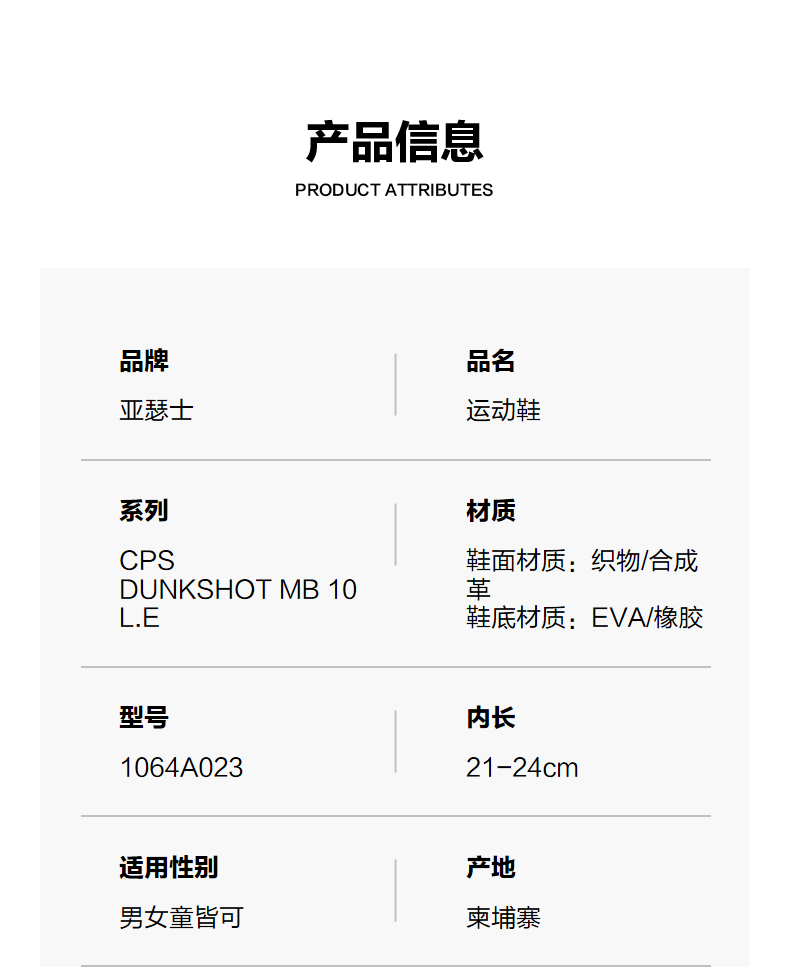 产品信息
PRODUCT ATTRIBUTES

品牌
亚瑟士

品名
运动鞋

系列
CPS DUNKSHOT MB 10 L.E

材质
鞋面材质：织物/合成革
鞋底材质：EVA/橡胶

型号
1064A023

内长
21-24cm

适用性别
男女童皆可

产地
柬埔寨